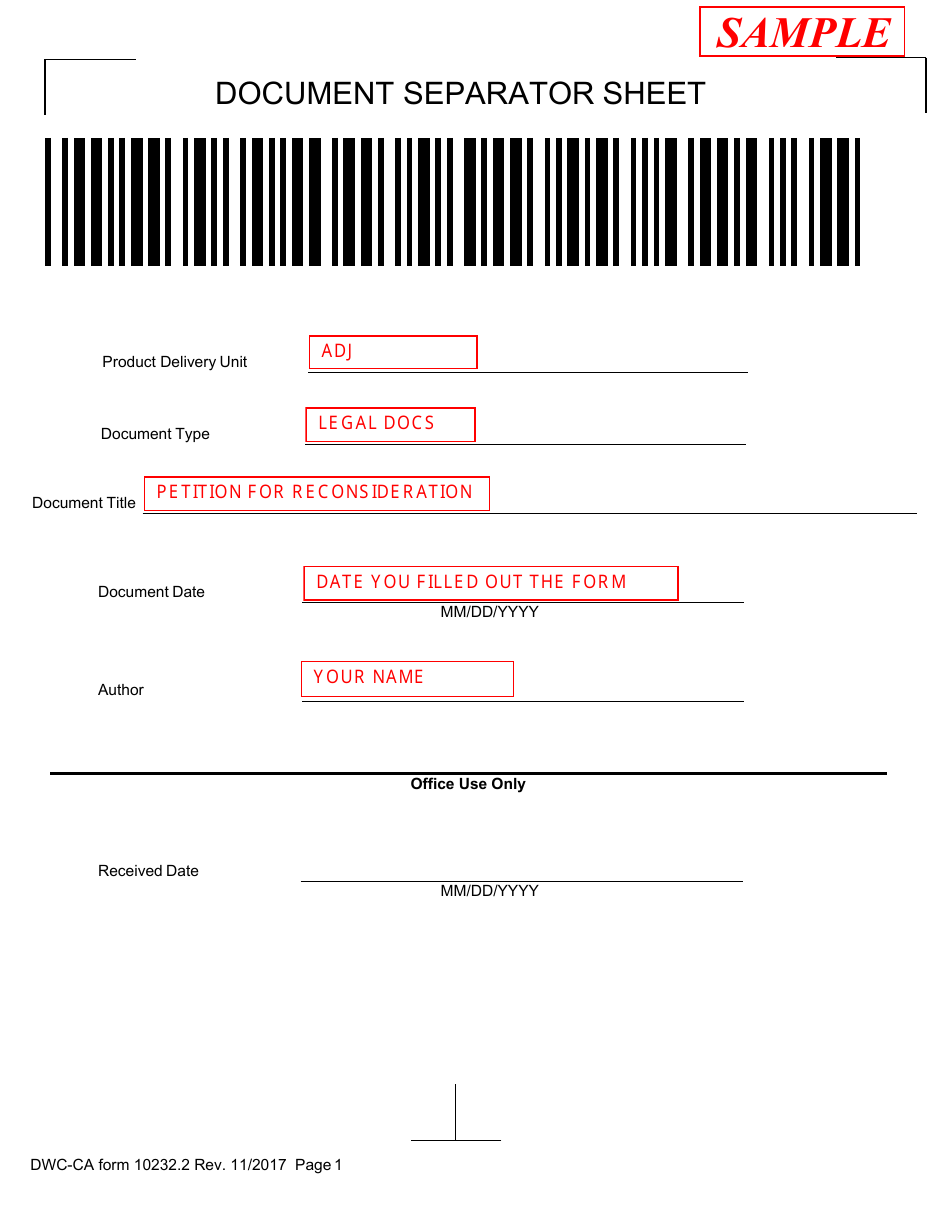 SAMPLE

DOCUMENT SEPARATOR SHEET

Product Delivery Unit ADJ

Document Type LEGAL DOCS

Document Title PETITION FOR RECONSIDERATION

Document Date DATE YOU FILLED OUT THE FORM
MM/DD/YYYY

Author YOUR NAME

Office Use Only

Received Date
MM/DD/YYYY

DWC-CA form 10232.2 Rev. 11/2017 Page 1